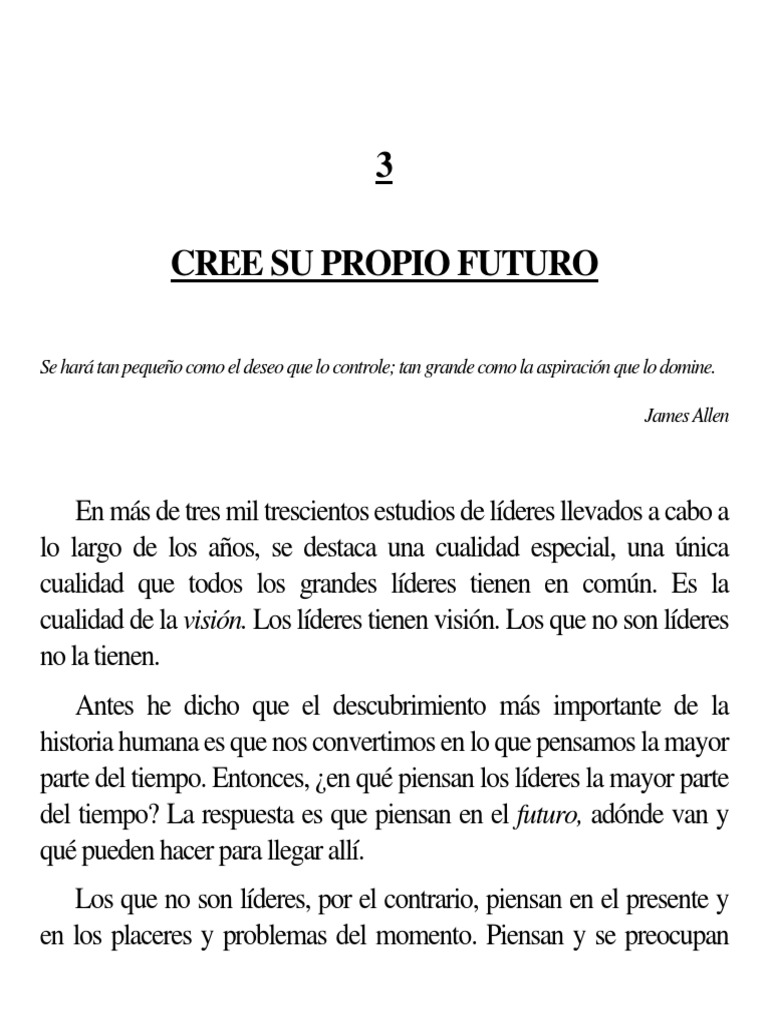 3

CREE SU PROPIO FUTURO

Se hará tan pequeño como el deseo que lo controle; tan grande como la aspiración que lo domine.

James Allen

En más de tres mil trescientos estudios de líderes llevados a cabo a lo largo de los años, se destaca una cualidad especial, una única cualidad que todos los grandes líderes tienen en común. Es la cualidad de la visión. Los líderes tienen visión. Los que no son líderes no la tienen.

Antes he dicho que el descubrimiento más importante de la historia humana es que nos convertimos en lo que pensamos la mayor parte del tiempo. Entonces, ¿en qué piensan los líderes la mayor parte del tiempo? La respuesta es que piensan en el futuro, adónde van y qué pueden hacer para llegar allí.

Los que no son líderes, por el contrario, piensan en el presente y en los placeres y problemas del momento. Piensan y se preocupan